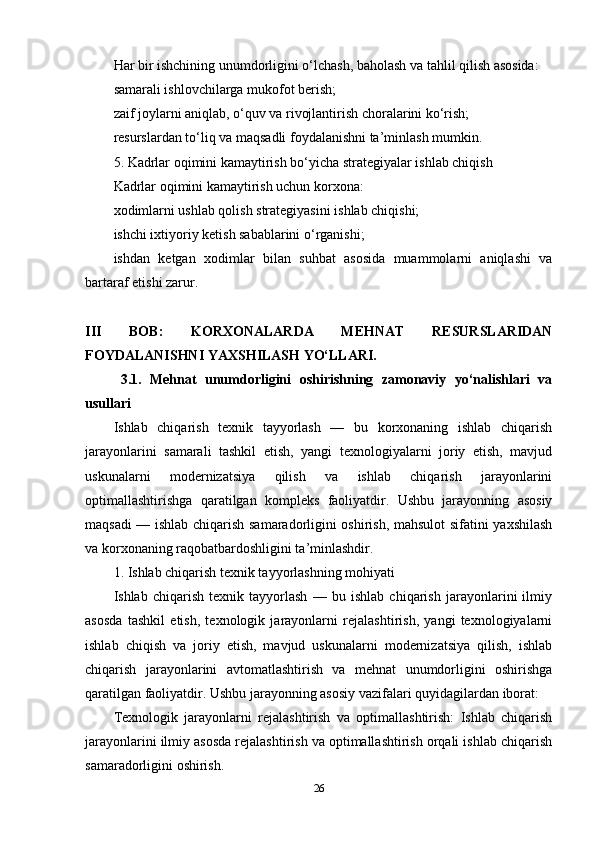 Har bir ishchining unumdorligini o‘lchash, baholash va tahlil qilish asosida:

samarali ishlovchilarga mukofot berish;

zaif joylarni aniqlab, o‘quv va rivojlantirish choralarini ko‘rish;

resurslardan to‘liq va maqsadli foydalanishni ta’minlash mumkin.

5. Kadrlar oqimini kamaytirish bo‘yicha strategiyalar ishlab chiqish

Kadrlar oqimini kamaytirish uchun korxona:

xodimlarni ushlab qolish strategiyasini ishlab chiqishi;

ishchi ixtiyoriy ketish sabablarini o‘rganishi;

ishdan ketgan xodimlar bilan suhbat asosida muammolarni aniqlashi va bartaraf etishi zarur.

III BOB: KORXONALARDA MEHNAT RESURSLARIDAN FOYDALANISHNI YAXSHILASH YO‘LLARI.

3.1. Mehnat unumdorligini oshirishning zamonaviy yo‘nalishlari va usullari

Ishlab chiqarish texnik tayyorlash — bu korxonaning ishlab chiqarish jarayonlarini samarali tashkil etish, yangi texnologiyalarni joriy etish, mavjud uskunalarni modernizatsiya qilish va ishlab chiqarish jarayonlarini optimallashtirishga qaratilgan kompleks faoliyatdir. Ushbu jarayonning asosiy maqsadi — ishlab chiqarish samaradorligini oshirish, mahsulot sifatini yaxshilash va korxonaning raqobatbardoshligini ta’minlashdir.

1. Ishlab chiqarish texnik tayyorlashning mohiyati

Ishlab chiqarish texnik tayyorlash — bu ishlab chiqarish jarayonlarini ilmiy asosda tashkil etish, texnologik jarayonlarni rejalashtirish, yangi texnologiyalarni ishlab chiqish va joriy etish, mavjud uskunalarni modernizatsiya qilish, ishlab chiqarish jarayonlarini avtomatlashtirish va mehnat unumdorligini oshirishga qaratilgan faoliyatdir. Ushbu jarayonning asosiy vazifalari quyidagilardan iborat:

Texnologik jarayonlarni rejalashtirish va optimallashtirish: Ishlab chiqarish jarayonlarini ilmiy asosda rejalashtirish va optimallashtirish orqali ishlab chiqarish samaradorligini oshirish.

26